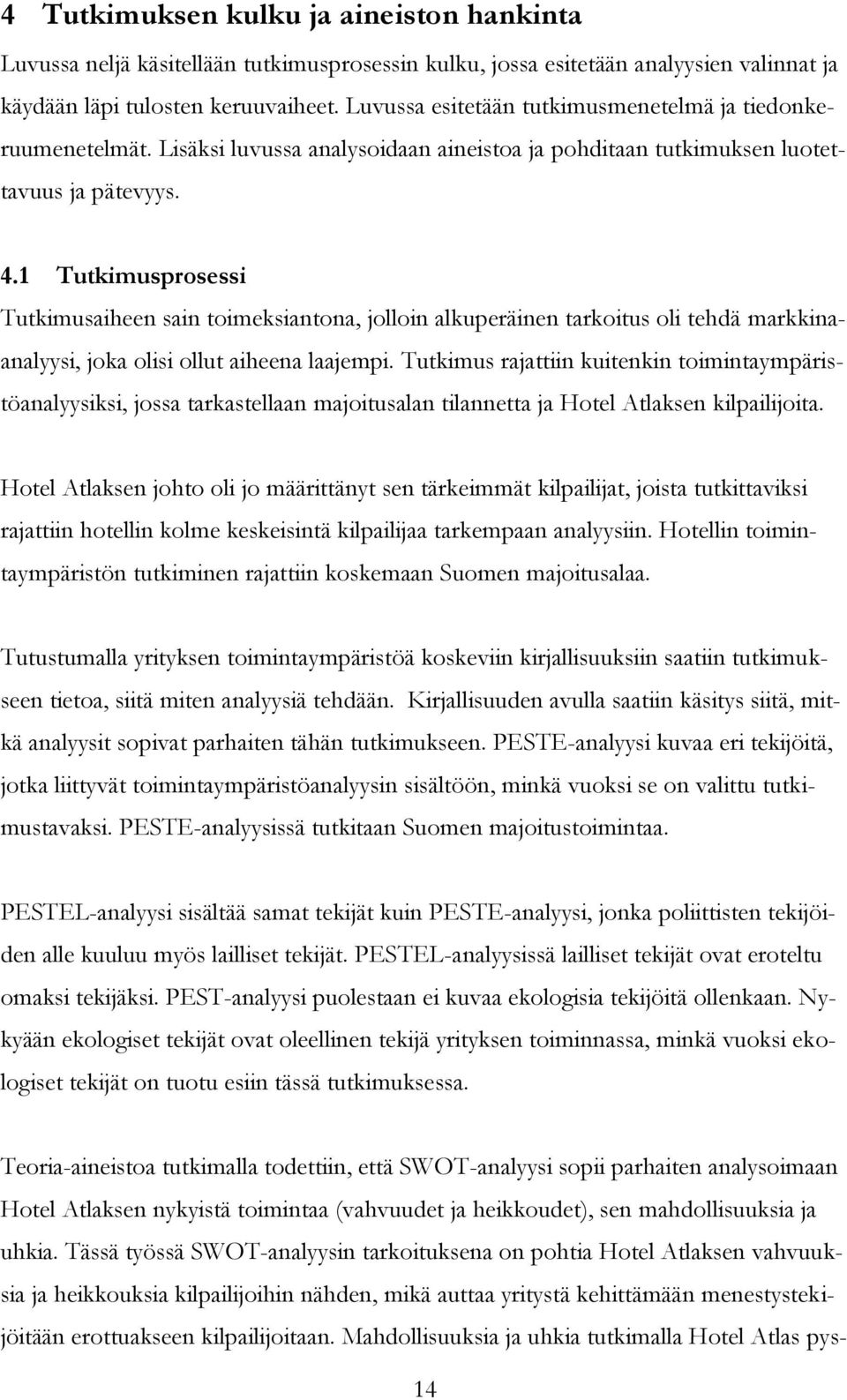 4 Tutkimuksen kulku ja aineiston hankinta

Luvussa neljä käsitellään tutkimusprosessin kulku, jossa esitetään analyysien valinnat ja käydään läpi tulosten keruuvaiheet. Luvussa esitetään tutkimusmenetelmä ja tiedonkeruumenetelmät. Lisäksi luvussa analysoidaan aineistoa ja pohditaan tutkimuksen luotettavuus ja pätevyys.

4.1 Tutkimusprosessi

Tutkimusaiheen sain toimeksiantona, jolloin alkuperäinen tarkoitus oli tehdä markkinaanalyysi, joka olisi ollut aiheena laajempi. Tutkimus rajattiin kuitenkin toimintaympäristöanalyysiksi, jossa tarkastellaan majoitusalan tilannetta ja Hotel Atlaksen kilpailijoita.

Hotel Atlaksen johto oli jo määrittänyt sen tärkeimmät kilpailijat, joista tutkittaviksi rajattiin hotellin kolme keskeisintä kilpailijaa tarkempaan analyysiin. Hotellin toimintaympäristön tutkiminen rajattiin koskemaan Suomen majoitusalaa.

Tutustumalla yrityksen toimintaympäristöä koskeviin kirjallisuuksiin saatiin tutkimukseen tietoa, siitä miten analyysiä tehdään. Kirjallisuuden avulla saatiin käsitys siitä, mitkä analyysit sopivat parhaiten tähän tutkimukseen. PESTE-analyysi kuvaa eri tekijöitä, jotka liittyvät toimintaympäristöanalyysin sisältöön, minkä vuoksi se on valittu tutkimustavaksi. PESTE-analyysissä tutkitaan Suomen majoitustoimintaa.

PESTEL-analyysi sisältää samat tekijät kuin PESTE-analyysi, jonka poliittisten tekijöiden alle kuuluu myös lailliset tekijät. PESTEL-analyysissä lailliset tekijät ovat eroteltu omaksi tekijäksi. PEST-analyysi puolestaan ei kuvaa ekologisia tekijöitä ollenkaan. Nykyään ekologiset tekijät ovat oleellinen tekijä yrityksen toiminnassa, minkä vuoksi ekologiset tekijät on tuotu esiin tässä tutkimuksessa.

Teoria-aineistoa tutkimalla todettiin, että SWOT-analyysi sopii parhaiten analysoimaan Hotel Atlaksen nykyistä toimintaa (vahvuudet ja heikkoudet), sen mahdollisuuksia ja uhkia. Tässä työssä SWOT-analyysin tarkoituksena on pohtia Hotel Atlaksen vahvuuksia ja heikkouksia kilpailijoihin nähden, mikä auttaa yritystä kehittämään menestystekijöitään erottuakseen kilpailijoitaan. Mahdollisuuksia ja uhkia tutkimalla Hotel Atlas pys-

14